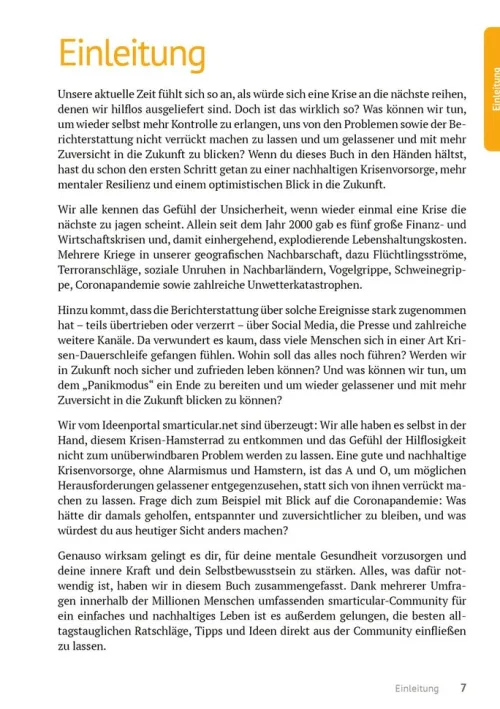 Einleitung

Einleitung

Unsere aktuelle Zeit fühlt sich so an, als würde sich eine Krise an die nächste reihen, denen wir hilflos ausgeliefert sind. Doch ist das wirklich so? Was können wir tun, um wieder selbst mehr Kontrolle zu erlangen, uns von den Problemen sowie der Berichterstattung nicht verrückt machen zu lassen und um gelassener und mit mehr Zuversicht in die Zukunft zu blicken? Wenn du dieses Buch in den Händen hältst, hast du schon den ersten Schritt getan zu einer nachhaltigen Krisenvorsorge, mehr mentaler Resilienz und einem optimistischen Blick in die Zukunft.

Wir alle kennen das Gefühl der Unsicherheit, wenn wieder einmal eine Krise die nächste zu jagen scheint. Allein seit dem Jahr 2000 gab es fünf große Finanz- und Wirtschaftskrisen und, damit einhergehend, explodierende Lebenshaltungskosten. Mehrere Kriege in unserer geografischen Nachbarschaft, dazu Flüchtlingsströme, Terroranschläge, soziale Unruhen in Nachbarländern, Vogelgrippe, Schweinegrippe, Coronapandemie sowie zahlreiche Unwetterkatastrophen.

Hinzu kommt, dass die Berichterstattung über solche Ereignisse stark zugenommen hat – teils übertrieben oder verzerrt – über Social Media, die Presse und zahlreiche weitere Kanäle. Da verwundert es kaum, dass viele Menschen sich in einer Art Krisen-Dauerschleife gefangen fühlen. Wohin soll das alles noch führen? Werden wir in Zukunft noch sicher und zufrieden leben können? Und was können wir tun, um dem „Panikmodus“ ein Ende zu bereiten und um wieder gelassener und mit mehr Zuversicht in die Zukunft blicken zu können?

Wir vom Ideenportal smarticular.net sind überzeugt: Wir alle haben es selbst in der Hand, diesem Krisen-Hamsterrad zu entkommen und das Gefühl der Hilflosigkeit nicht zum unüberwindbaren Problem werden zu lassen. Eine gute und nachhaltige Krisenvorsorge, ohne Alarmismus und Hamstern, ist das A und O, um möglichen Herausforderungen gelassener entgegenzusehen, statt sich von ihnen verrückt machen zu lassen. Frage dich zum Beispiel mit Blick auf die Coronapandemie: Was hätte dir damals geholfen, entspannter und zuversichtlicher zu bleiben, und was würdest du aus heutiger Sicht anders machen?

Genauso wirksam gelingt es dir, für deine mentale Gesundheit vorzusorgen und deine innere Kraft und dein Selbstbewusstsein zu stärken. Alles, was dafür notwendig ist, haben wir in diesem Buch zusammengefasst. Dank mehrerer Umfragen innerhalb der Millionen Menschen umfassenden smarticular-Community für ein einfaches und nachhaltiges Leben ist es außerdem gelungen, die besten alltagstauglichen Ratschläge, Tipps und Ideen direkt aus der Community einfließen zu lassen.

Einleitung 7